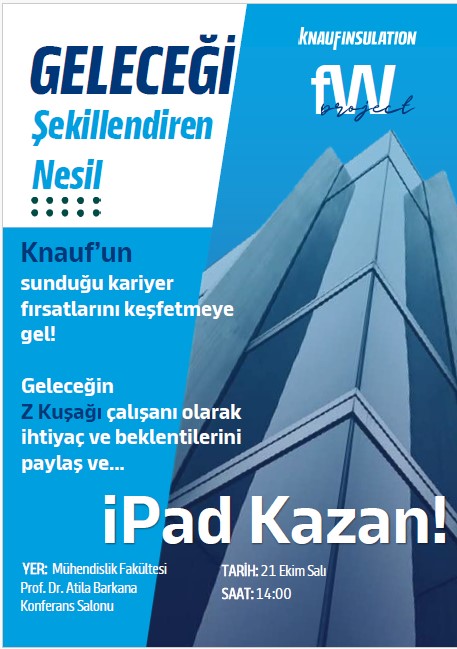 GELECEĞİ
Şekillendiren
Nesil

KNAUFINSULATION
fW
project

Knauf'un
sunduğu kariyer fırsatlarını keşfetmeye gel!

Geleceğin
Z Kuşağı çalışanı olarak ihtiyaç ve beklentilerini paylaş ve...

iPad Kazan!

YER: Mühendislik Fakültesi
Prof. Dr. Atila Barkana
Konferans Salonu

TARİH: 21 Ekim Salı
SAAT: 14:00